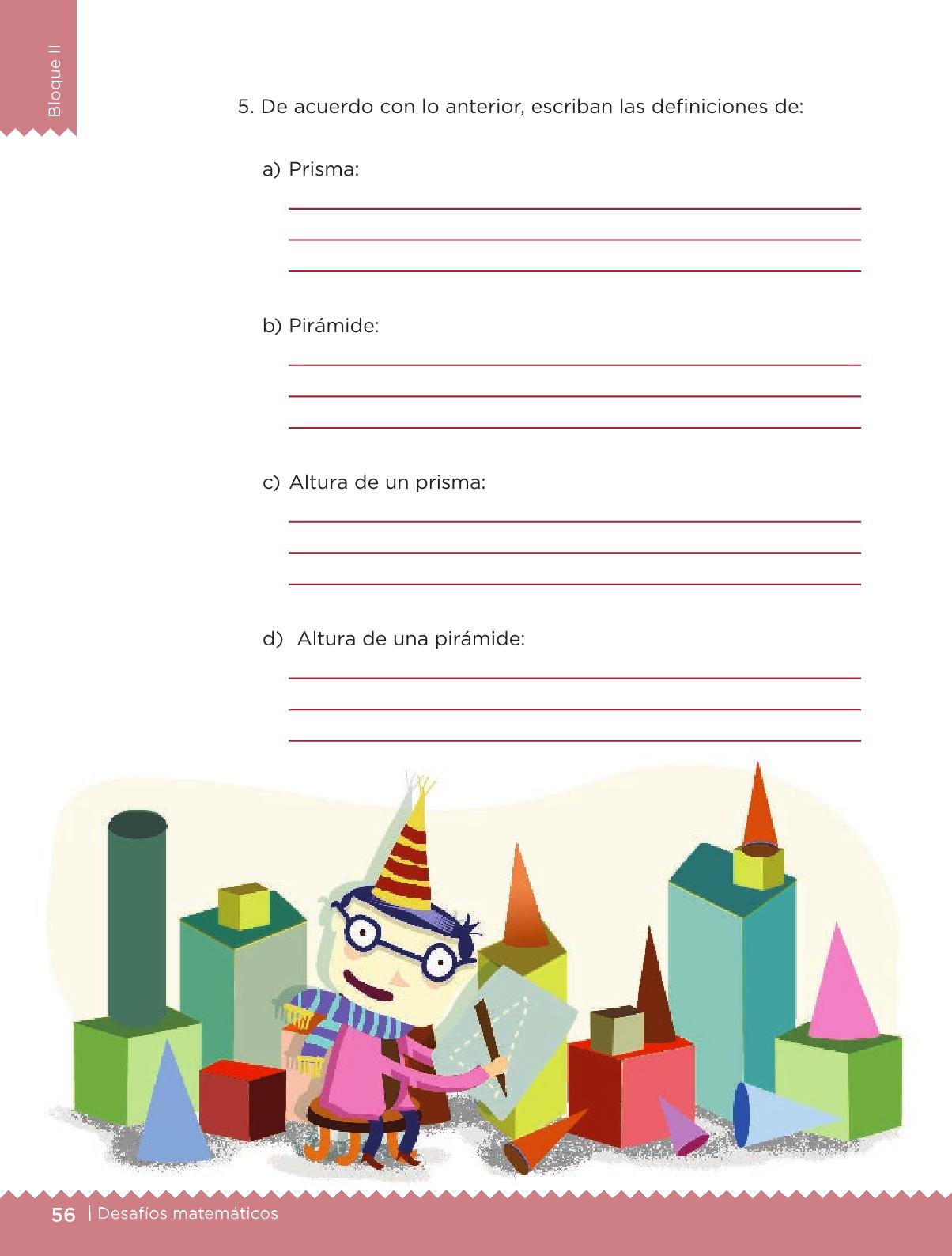 Bloque II

5. De acuerdo con lo anterior, escriban las definiciones de:

a) Prisma:

b) Pirámide:

c) Altura de un prisma:

d) Altura de una pirámide:

56 | Desafíos matemáticos